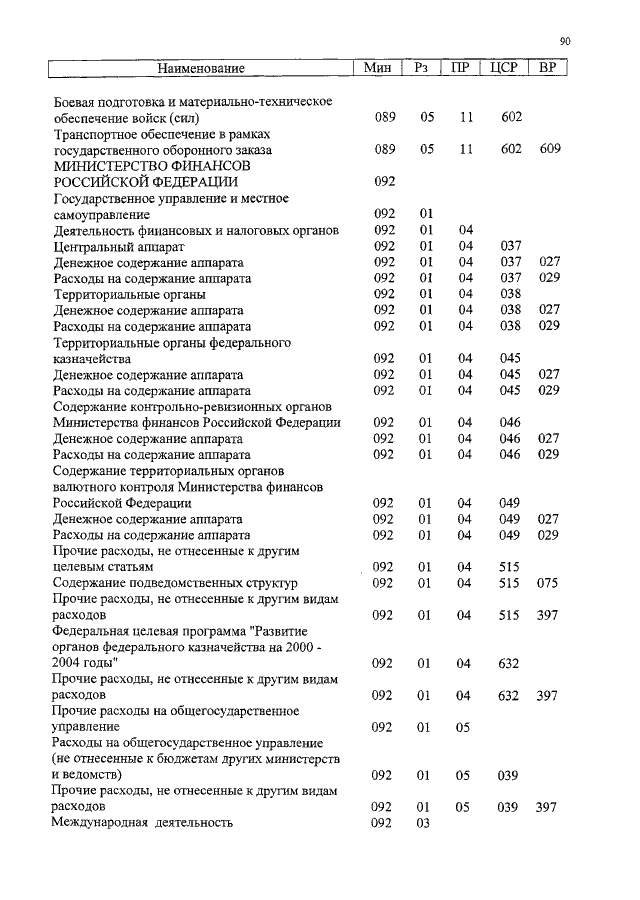 90

| Наименование | Мин | Рз | ПР | ЦСР | ВР |
|---|---|---|---|---|---|
| Боевая подготовка и материально-техническое обеспечение войск (сил) | 089 | 05 | 11 | 602 | |
| Транспортное обеспечение в рамках государственного оборонного заказа | 089 | 05 | 11 | 602 | 609 |
| МИНИСТЕРСТВО ФИНАНСОВ РОССИЙСКОЙ ФЕДЕРАЦИИ | 092 | | | | |
| Государственное управление и местное самоуправление | 092 | 01 | | | |
| Деятельность финансовых и налоговых органов | 092 | 01 | 04 | | |
| Центральный аппарат | 092 | 01 | 04 | 037 | |
| Денежное содержание аппарата | 092 | 01 | 04 | 037 | 027 |
| Расходы на содержание аппарата | 092 | 01 | 04 | 037 | 029 |
| Территориальные органы | 092 | 01 | 04 | 038 | |
| Денежное содержание аппарата | 092 | 01 | 04 | 038 | 027 |
| Расходы на содержание аппарата | 092 | 01 | 04 | 038 | 029 |
| Территориальные органы федерального казначейства | 092 | 01 | 04 | 045 | |
| Денежное содержание аппарата | 092 | 01 | 04 | 045 | 027 |
| Расходы на содержание аппарата | 092 | 01 | 04 | 045 | 029 |
| Содержание контрольно-ревизионных органов Министерства финансов Российской Федерации | 092 | 01 | 04 | 046 | |
| Денежное содержание аппарата | 092 | 01 | 04 | 046 | 027 |
| Расходы на содержание аппарата | 092 | 01 | 04 | 046 | 029 |
| Содержание территориальных органов валютного контроля Министерства финансов Российской Федерации | 092 | 01 | 04 | 049 | |
| Денежное содержание аппарата | 092 | 01 | 04 | 049 | 027 |
| Расходы на содержание аппарата | 092 | 01 | 04 | 049 | 029 |
| Прочие расходы, не отнесенные к другим целевым статьям | 092 | 01 | 04 | 515 | |
| Содержание подведомственных структур | 092 | 01 | 04 | 515 | 075 |
| Прочие расходы, не отнесенные к другим видам расходов | 092 | 01 | 04 | 515 | 397 |
| Федеральная целевая программа "Развитие органов федерального казначейства на 2000 - 2004 годы" | 092 | 01 | 04 | 632 | |
| Прочие расходы, не отнесенные к другим видам расходов | 092 | 01 | 04 | 632 | 397 |
| Прочие расходы на общегосударственное управление | 092 | 01 | 05 | | |
| Расходы на общегосударственное управление (не отнесенные к бюджетам других министерств и ведомств) | 092 | 01 | 05 | 039 | |
| Прочие расходы, не отнесенные к другим видам расходов | 092 | 01 | 05 | 039 | 397 |
| Международная деятельность | 092 | 03 | | | |